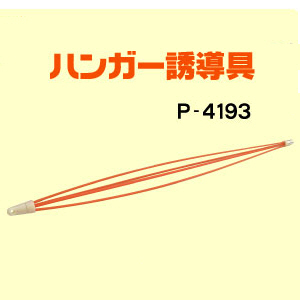 ハンガー誘導具

P-4193